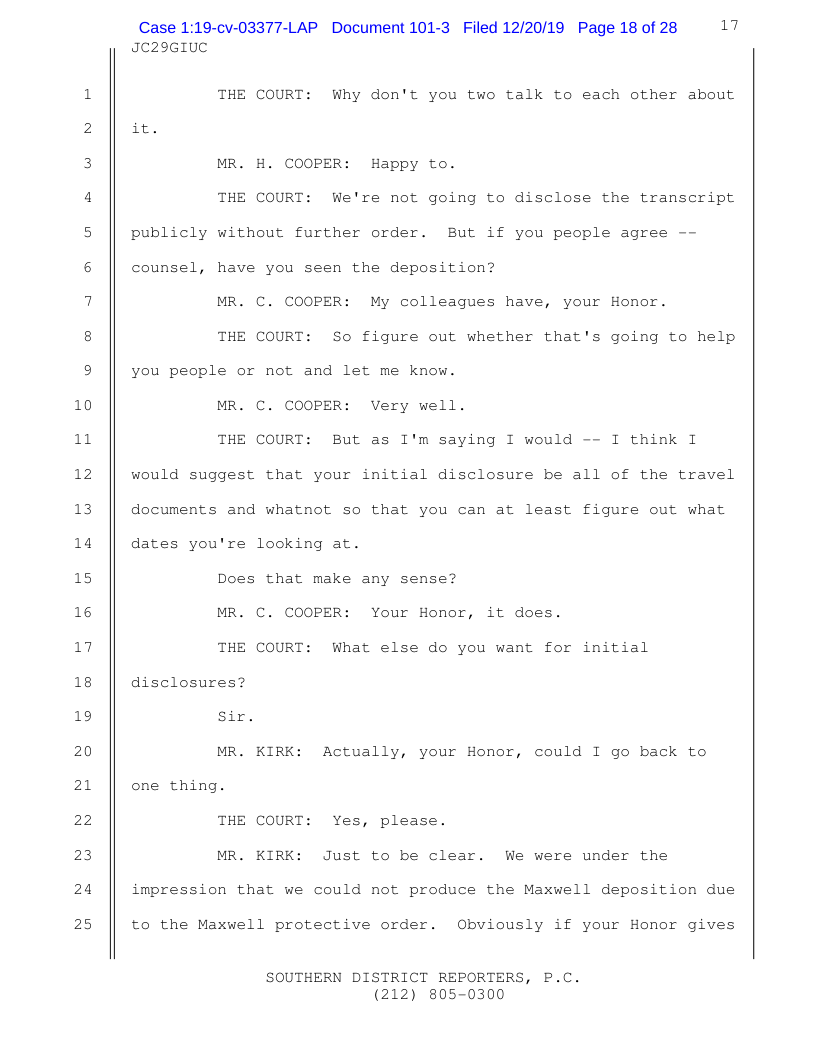 Case 1:19-cv-03377-LAP Document 101-3 Filed 12/20/19 Page 18 of 28 17
JC29GIUC

1 THE COURT: Why don't you two talk to each other about
2 it.
3 MR. H. COOPER: Happy to.
4 THE COURT: We're not going to disclose the transcript
5 publicly without further order. But if you people agree --
6 counsel, have you seen the deposition?
7 MR. C. COOPER: My colleagues have, your Honor.
8 THE COURT: So figure out whether that's going to help
9 you people or not and let me know.
10 MR. C. COOPER: Very well.
11 THE COURT: But as I'm saying I would -- I think I
12 would suggest that your initial disclosure be all of the travel
13 documents and whatnot so that you can at least figure out what
14 dates you're looking at.
15 Does that make any sense?
16 MR. C. COOPER: Your Honor, it does.
17 THE COURT: What else do you want for initial
18 disclosures?
19 Sir.
20 MR. KIRK: Actually, your Honor, could I go back to
21 one thing.
22 THE COURT: Yes, please.
23 MR. KIRK: Just to be clear. We were under the
24 impression that we could not produce the Maxwell deposition due
25 to the Maxwell protective order. Obviously if your Honor gives

SOUTHERN DISTRICT REPORTERS, P.C.
(212) 805-0300